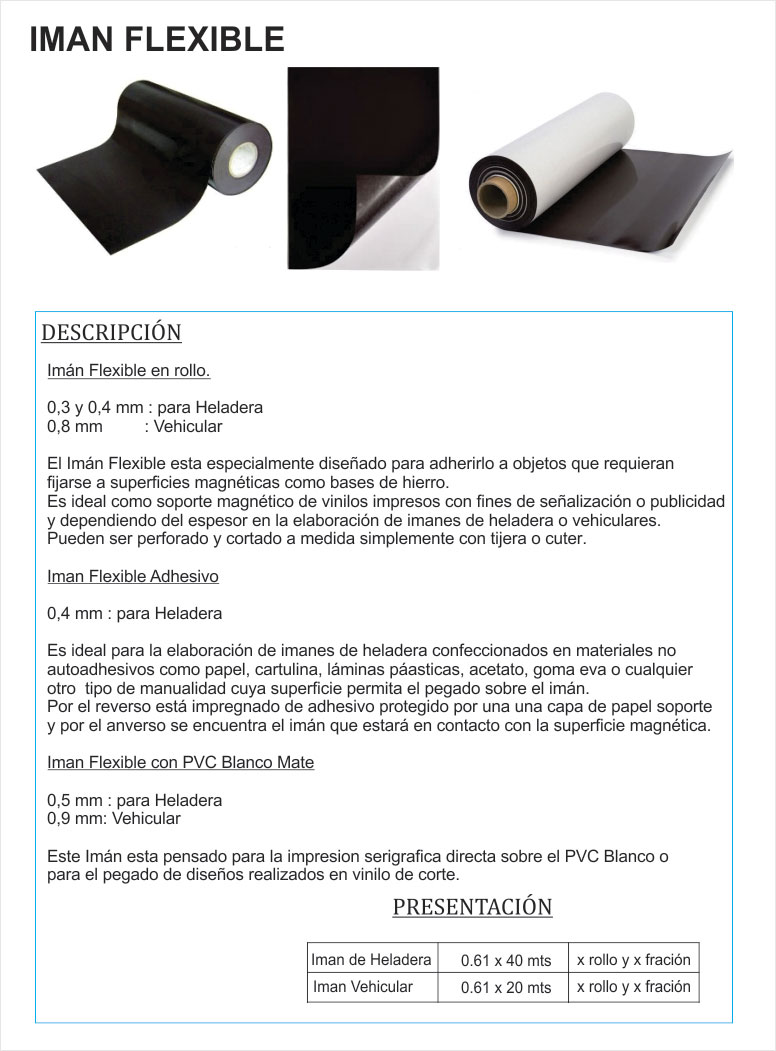 IMAN FLEXIBLE

DESCRIPCIÓN

Imán Flexible en rollo.

0,3 y 0,4 mm : para Heladera
0,8 mm : Vehicular

El Imán Flexible esta especialmente diseñado para adherirlo a objetos que requieran fijarse a superficies magnéticas como bases de hierro.
Es ideal como soporte magnético de vinilos impresos con fines de señalización o publicidad y dependiendo del espesor en la elaboración de imanes de heladera o vehiculares.
Pueden ser perforado y cortado a medida simplemente con tijera o cuter.

Iman Flexible Adhesivo

0,4 mm : para Heladera

Es ideal para la elaboración de imanes de heladera confeccionados en materiales no autoadhesivos como papel, cartulina, láminas páasticas, acetato, goma eva o cualquier otro tipo de manualidad cuya superficie permita el pegado sobre el imán.
Por el reverso está impregnado de adhesivo protegido por una una capa de papel soporte y por el anverso se encuentra el imán que estará en contacto con la superficie magnética.

Iman Flexible con PVC Blanco Mate

0,5 mm : para Heladera
0,9 mm: Vehicular

Este Imán esta pensado para la impresion serigrafica directa sobre el PVC Blanco o para el pegado de diseños realizados en vinilo de corte.

PRESENTACIÓN

| Iman de Heladera | 0.61 x 40 mts | x rollo y x fración |
|---|---|---|
| Iman Vehicular | 0.61 x 20 mts | x rollo y x fración |